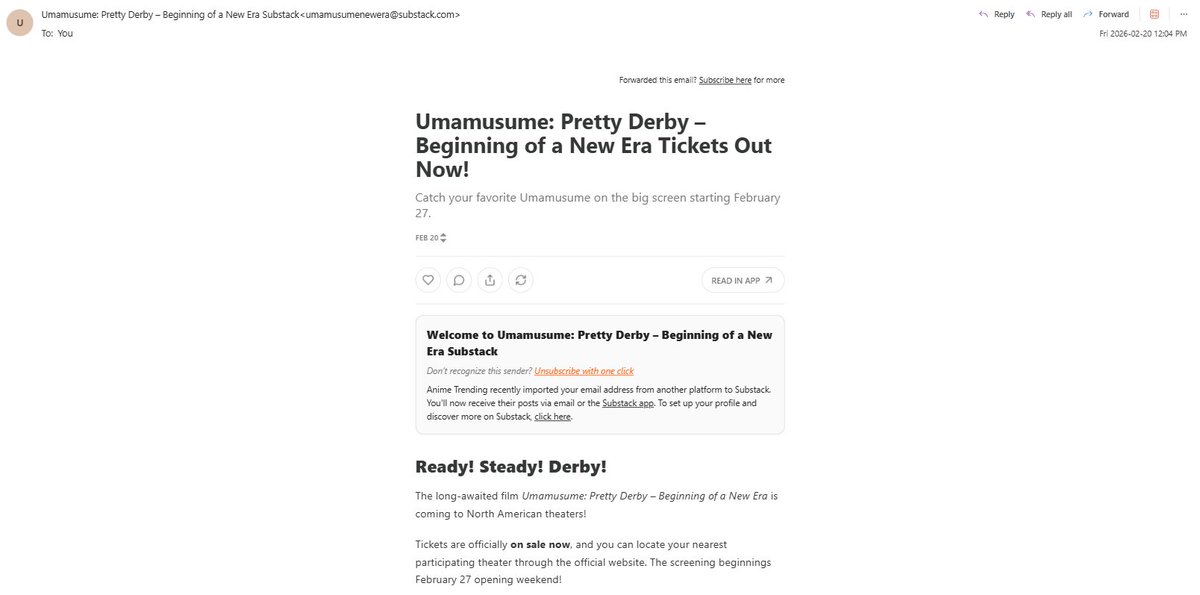 U

Umamusume: Pretty Derby – Beginning of a New Era Substack<umamusumenewera@substack.com>
To: You

Reply Reply all Forward

Fri 2026-02-20 12:04 PM

Forwarded this email? Subscribe here for more

Umamusume: Pretty Derby – Beginning of a New Era Tickets Out Now!

Catch your favorite Umamusume on the big screen starting February 27.

FEB 20

READ IN APP

Welcome to Umamusume: Pretty Derby – Beginning of a New Era Substack

Don't recognize this sender? Unsubscribe with one click

Anime Trending recently imported your email address from another platform to Substack. You'll now receive their posts via email or the Substack app. To set up your profile and discover more on Substack, click here.

Ready! Steady! Derby!

The long-awaited film Umamusume: Pretty Derby – Beginning of a New Era is coming to North American theaters!

Tickets are officially on sale now, and you can locate your nearest participating theater through the official website. The screening beginnings February 27 opening weekend!